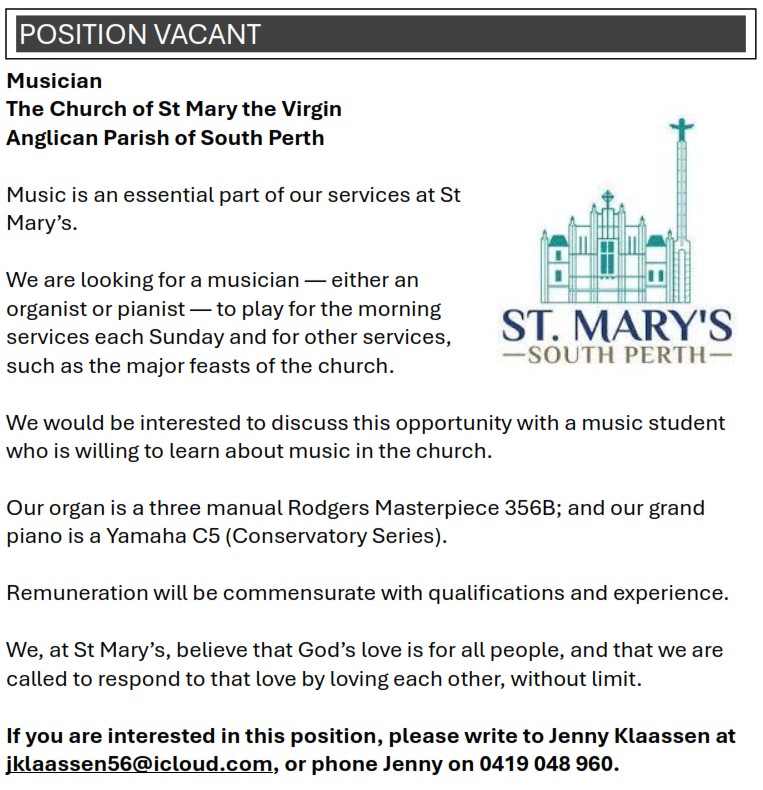 POSITION VACANT

Musician
The Church of St Mary the Virgin
Anglican Parish of South Perth

Music is an essential part of our services at St Mary's.

We are looking for a musician — either an organist or pianist — to play for the morning services each Sunday and for other services, such as the major feasts of the church.

ST. MARY'S
—SOUTH PERTH—

We would be interested to discuss this opportunity with a music student who is willing to learn about music in the church.

Our organ is a three manual Rodgers Masterpiece 356B; and our grand piano is a Yamaha C5 (Conservatory Series).

Remuneration will be commensurate with qualifications and experience.

We, at St Mary's, believe that God's love is for all people, and that we are called to respond to that love by loving each other, without limit.

If you are interested in this position, please write to Jenny Klaassen at jklaassen56@icloud.com, or phone Jenny on 0419 048 960.